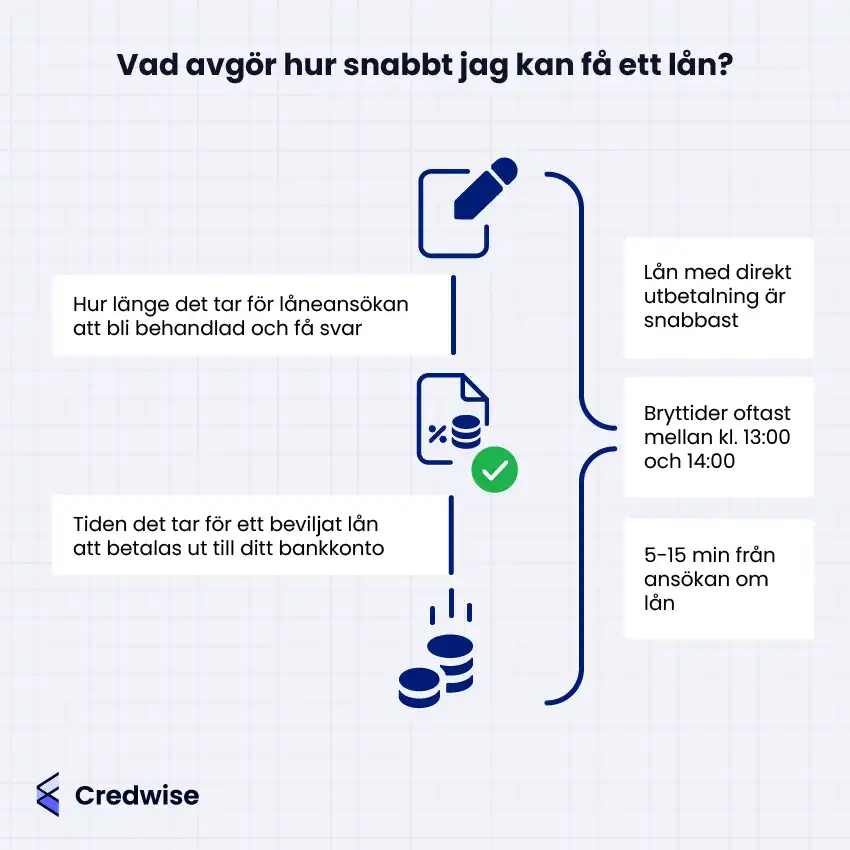 Vad avgör hur snabbt jag kan få ett lån?

Hur länge det tar för låneansökan att bli behandlad och få svar

Tiden det tar för ett beviljat lån att betalas ut till ditt bankkonto

Lån med direkt utbetalning är snabbast

Bryttider oftast mellan kl. 13:00 och 14:00

5-15 min från ansökan om lån

Credwise